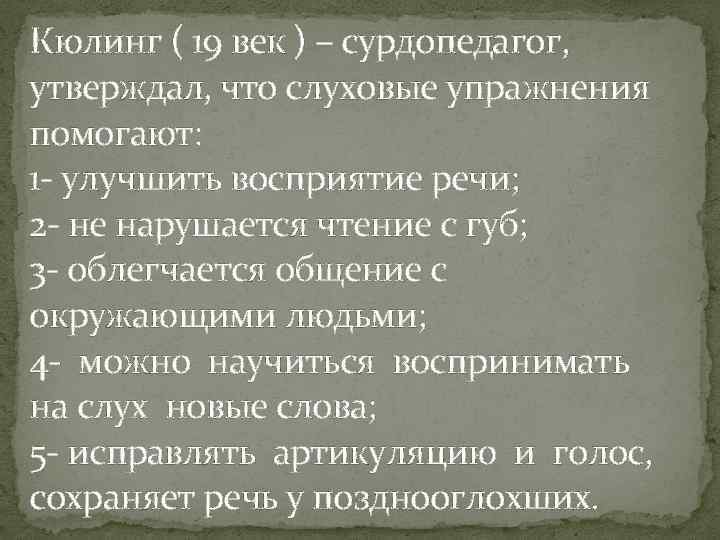 Кюлинг ( 19 век ) – сурдопедагог, утверждал, что слуховые упражнения помогают:
1- улучшить восприятие речи;
2- не нарушается чтение с губ;
3- облегчается общение с окружающими людьми;
4- можно научиться воспринимать на слух новые слова;
5- исправлять артикуляцию и голос, сохраняет речь у позднооглохших.